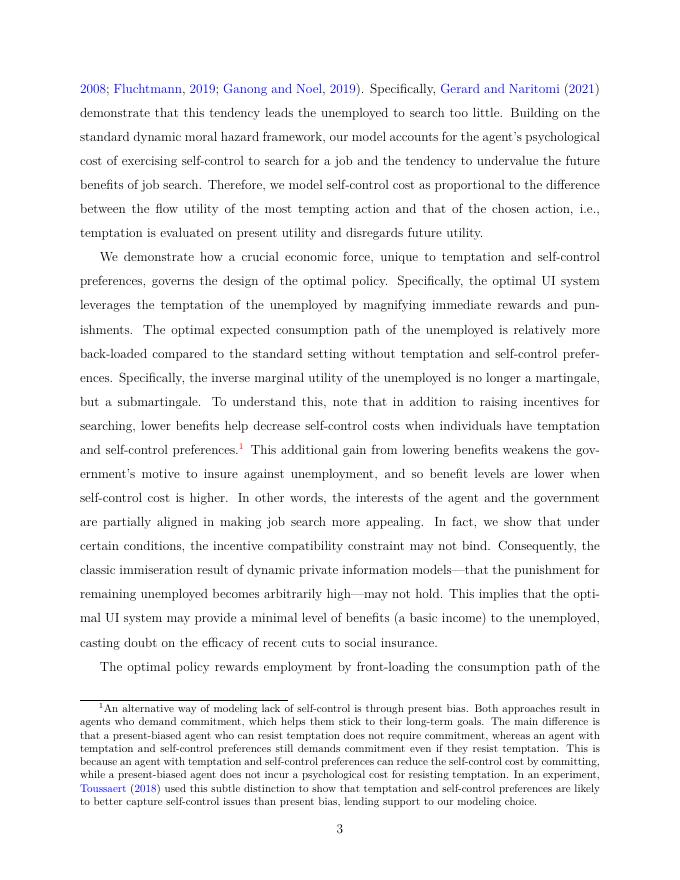 2008; Fluchtmann, 2019; Ganong and Noel, 2019). Specifically, Gerard and Naritomi (2021) demonstrate that this tendency leads the unemployed to search too little. Building on the standard dynamic moral hazard framework, our model accounts for the agent's psychological cost of exercising self-control to search for a job and the tendency to undervalue the future benefits of job search. Therefore, we model self-control cost as proportional to the difference between the flow utility of the most tempting action and that of the chosen action, i.e., temptation is evaluated on present utility and disregards future utility.

We demonstrate how a crucial economic force, unique to temptation and self-control preferences, governs the design of the optimal policy. Specifically, the optimal UI system leverages the temptation of the unemployed by magnifying immediate rewards and punishments. The optimal expected consumption path of the unemployed is relatively more back-loaded compared to the standard setting without temptation and self-control preferences. Specifically, the inverse marginal utility of the unemployed is no longer a martingale, but a submartingale. To understand this, note that in addition to raising incentives for searching, lower benefits help decrease self-control costs when individuals have temptation and self-control preferences.$^1$ This additional gain from lowering benefits weakens the government's motive to insure against unemployment, and so benefit levels are lower when self-control cost is higher. In other words, the interests of the agent and the government are partially aligned in making job search more appealing. In fact, we show that under certain conditions, the incentive compatibility constraint may not bind. Consequently, the classic immiseration result of dynamic private information models—that the punishment for remaining unemployed becomes arbitrarily high—may not hold. This implies that the optimal UI system may provide a minimal level of benefits (a basic income) to the unemployed, casting doubt on the efficacy of recent cuts to social insurance.

The optimal policy rewards employment by front-loading the consumption path of the

$^1$An alternative way of modeling lack of self-control is through present bias. Both approaches result in agents who demand commitment, which helps them stick to their long-term goals. The main difference is that a present-biased agent who can resist temptation does not require commitment, whereas an agent with temptation and self-control preferences still demands commitment even if they resist temptation. This is because an agent with temptation and self-control preferences can reduce the self-control cost by committing, while a present-biased agent does not incur a psychological cost for resisting temptation. In an experiment, Toussaert (2018) used this subtle distinction to show that temptation and self-control preferences are likely to better capture self-control issues than present bias, lending support to our modeling choice.

3